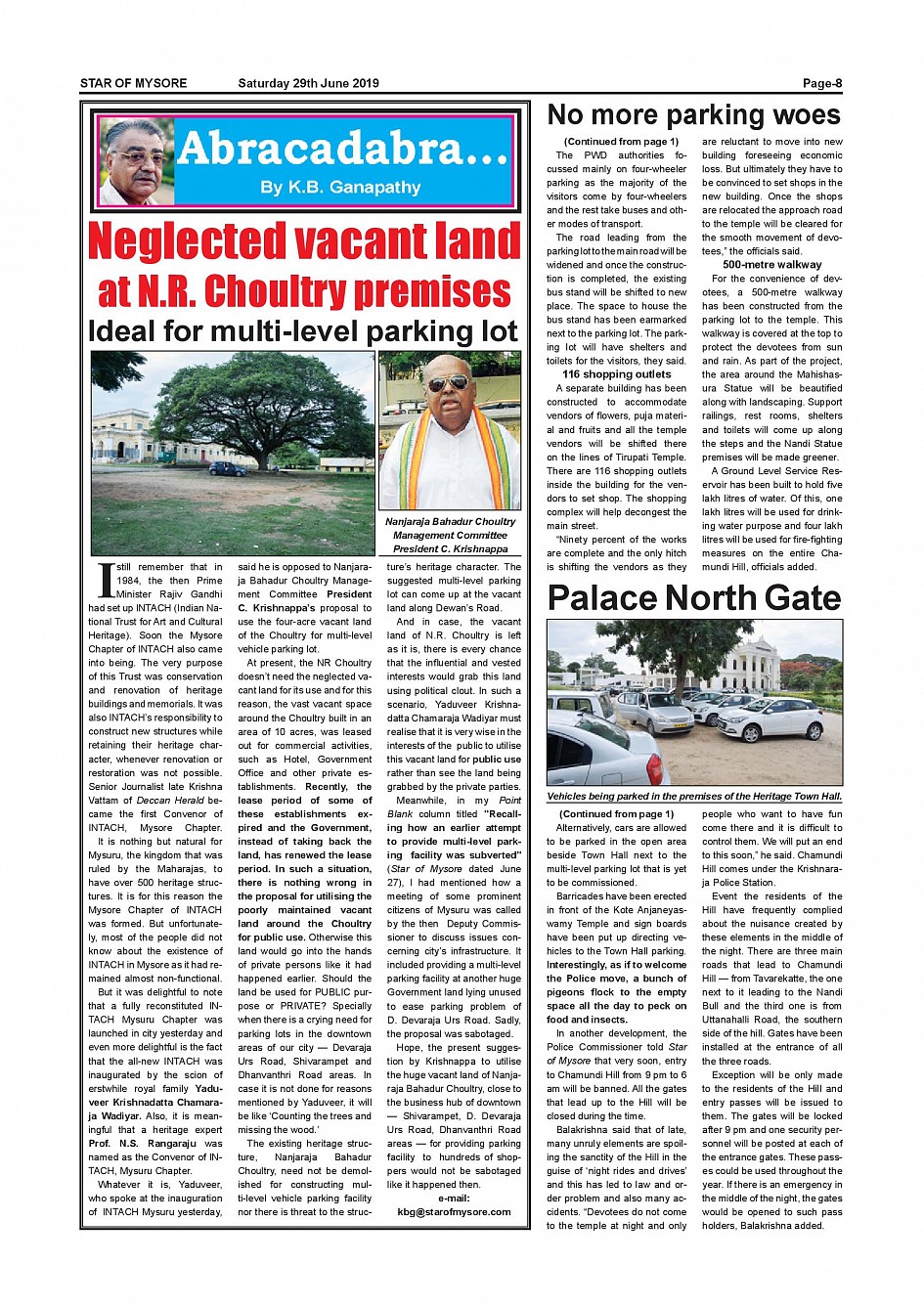 STAR OF MYSORE Saturday 29th June 2019 Page-8

Abracadabra...
By K.B. Ganapathy

Neglected vacant land at N.R. Choultry premises
Ideal for multi-level parking lot

Nanjaraja Bahadur Choultry Management Committee President C. Krishnappa

I still remember that in 1984, the then Prime Minister Rajiv Gandhi had set up INTACH (Indian National Trust for Art and Cultural Heritage). Soon the Mysore Chapter of INTACH also came into being. The very purpose of this Trust was conservation and renovation of heritage buildings and memorials. It was also INTACH's responsibility to construct new structures while retaining their heritage character, whenever renovation or restoration was not possible. Senior Journalist late Krishna Vattam of Deccan Herald became the first Convenor of INTACH, Mysore Chapter.

It is nothing but natural for Mysuru, the kingdom that was ruled by the Maharajas, to have over 500 heritage structures. It is for this reason the Mysore Chapter of INTACH was formed. But unfortunately, most of the people did not know about the existence of INTACH in Mysore as it had remained almost non-functional.

But it was delightful to note that a fully reconstituted INTACH Mysuru Chapter was launched in city yesterday and even more delightful is the fact that the all-new INTACH was inaugurated by the scion of erstwhile royal family Yaduveer Krishnadatta Chamaraja Wadiyar. Also, it is meaningful that a heritage expert Prof. N.S. Rangaraju was named as the Convenor of INTACH, Mysuru Chapter.

Whatever it is, Yaduveer, who spoke at the inauguration of INTACH Mysuru yesterday, said he is opposed to Nanjaraja Bahadur Choultry Management Committee President C. Krishnappa's proposal to use the four-acre vacant land of the Choultry for multi-level vehicle parking lot.

At present, the NR Choultry doesn't need the neglected vacant land for its use and for this reason, the vast vacant space around the Choultry built in an area of 10 acres, was leased out for commercial activities, such as Hotel, Government Office and other private establishments. Recently, the lease period of some of these establishments expired and the Government, instead of taking back the land, has renewed the lease period. In such a situation, there is nothing wrong in the proposal for utilising the poorly maintained vacant land around the Choultry for public use. Otherwise this land would go into the hands of private persons like it had happened earlier. Should the land be used for PUBLIC purpose or PRIVATE? Specially when there is a crying need for parking lots in the downtown areas of our city — Devaraja Urs Road, Shivarampet and Dhanvanthri Road areas. In case it is not done for reasons mentioned by Yaduveer, it will be like 'Counting the trees and missing the wood.'

The existing heritage structure, Nanjaraja Bahadur Choultry, need not be demolished for constructing multi-level vehicle parking facility nor there is threat to the structure's heritage character. The suggested multi-level parking lot can come up at the vacant land along Dewan's Road.

And in case, the vacant land of N.R. Choultry is left as it is, there is every chance that the influential and vested interests would grab this land using political clout. In such a scenario, Yaduveer Krishnadatta Chamaraja Wadiyar must realise that it is very wise in the interests of the public to utilise this vacant land for public use rather than see the land being grabbed by the private parties.

Meanwhile, in my Point Blank column titled "Recalling how an earlier attempt to provide multi-level parking facility was subverted" (Star of Mysore dated June 27), I had mentioned how a meeting of some prominent citizens of Mysuru was called by the then Deputy Commissioner to discuss issues concerning city's infrastructure. It included providing a multi-level parking facility at another huge Government land lying unused to ease parking problem of D. Devaraja Urs Road. Sadly, the proposal was sabotaged.

Hope, the present suggestion by Krishnappa to utilise the huge vacant land of Nanjaraja Bahadur Choultry, close to the business hub of downtown — Shivarampet, D. Devaraja Urs Road, Dhanvanthri Road areas — for providing parking facility to hundreds of shoppers would not be sabotaged like it happened then.

e-mail:
kbg@starofmysore.com

No more parking woes

(Continued from page 1)
The PWD authorities focussed mainly on four-wheeler parking as the majority of the visitors come by four-wheelers and the rest take buses and other modes of transport.

The road leading from the parking lot to the main road will be widened and once the construction is completed, the existing bus stand will be shifted to new place. The space to house the bus stand has been earmarked next to the parking lot. The parking lot will have shelters and toilets for the visitors, they said.

116 shopping outlets
A separate building has been constructed to accommodate vendors of flowers, puja material and fruits and all the temple vendors will be shifted there on the lines of Tirupati Temple. There are 116 shopping outlets inside the building for the vendors to set shop. The shopping complex will help decongest the main street.

"Ninety percent of the works are complete and the only hitch is shifting the vendors as they are reluctant to move into new building foreseeing economic loss. But ultimately they have to be convinced to set shops in the new building. Once the shops are relocated the approach road to the temple will be cleared for the smooth movement of devotees," the officials said.

500-metre walkway
For the convenience of devotees, a 500-metre walkway has been constructed from the parking lot to the temple. This walkway is covered at the top to protect the devotees from sun and rain. As part of the project, the area around the Mahishasura Statue will be beautified along with landscaping. Support railings, rest rooms, shelters and toilets will come up along the steps and the Nandi Statue premises will be made greener.

A Ground Level Service Reservoir has been built to hold five lakh litres of water. Of this, one lakh litres will be used for drinking water purpose and four lakh litres will be used for fire-fighting measures on the entire Chamundi Hill, officials added.

Palace North Gate

Vehicles being parked in the premises of the Heritage Town Hall.

(Continued from page 1)
Alternatively, cars are allowed to be parked in the open area beside Town Hall next to the multi-level parking lot that is yet to be commissioned.

Barricades have been erected in front of the Kote Anjaneyaswamy Temple and sign boards have been put up directing vehicles to the Town Hall parking. Interestingly, as if to welcome the Police move, a bunch of pigeons flock to the empty space all the day to peck on food and insects.

In another development, the Police Commissioner told Star of Mysore that very soon, entry to Chamundi Hill from 9 pm to 6 am will be banned. All the gates that lead up to the Hill will be closed during the time.

Balakrishna said that of late, many unruly elements are spoiling the sanctity of the Hill in the guise of 'night rides and drives' and this has led to law and order problem and also many accidents. "Devotees do not come to the temple at night and only people who want to have fun come there and it is difficult to control them. We will put an end to this soon," he said. Chamundi Hill comes under the Krishnaraja Police Station.

Event the residents of the Hill have frequently complied about the nuisance created by these elements in the middle of the night. There are three main roads that lead to Chamundi Hill — from Tavarekatte, the one next to it leading to the Nandi Bull and the third one is from Uttanahalli Road, the southern side of the hill. Gates have been installed at the entrance of all the three roads.

Exception will be only made to the residents of the Hill and entry passes will be issued to them. The gates will be locked after 9 pm and one security personnel will be posted at each of the entrance gates. These passes could be used throughout the year. If there is an emergency in the middle of the night, the gates would be opened to such pass holders, Balakrishna added.